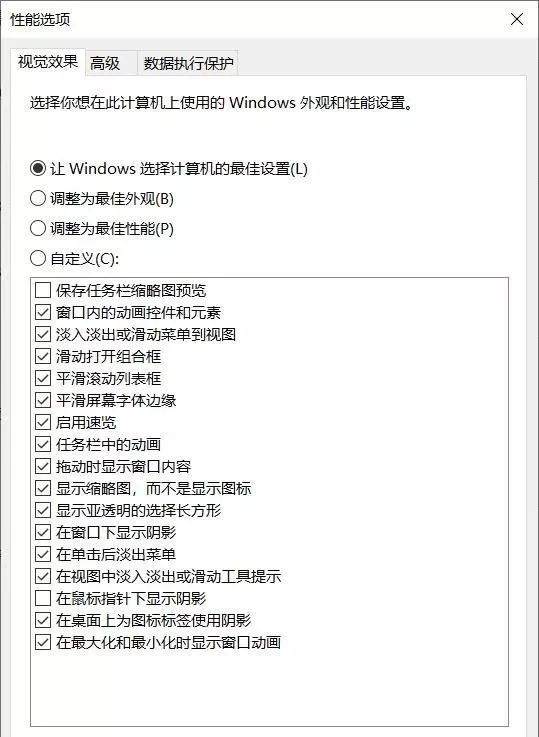 性能选项

视觉效果 高级 数据执行保护

选择你想在此计算机上使用的 Windows 外观和性能设置。

让 Windows 选择计算机的最佳设置(L)
调整为最佳外观(B)
调整为最佳性能(P)
自定义(C):

保存任务栏缩略图预览
窗口内的动画控件和元素
淡入淡出或滑动菜单到视图
滑动打开组合框
平滑滚动列表框
平滑屏幕字体边缘
启用速览
任务栏中的动画
拖动时显示窗口内容
显示缩略图，而不是显示图标
显示亚透明的选择长方形
在窗口下显示阴影
在单击后淡出菜单
在视图中淡入淡出或滑动工具提示
在鼠标指针下显示阴影
在桌面上为图标标签使用阴影
在最大化和最小化时显示窗口动画